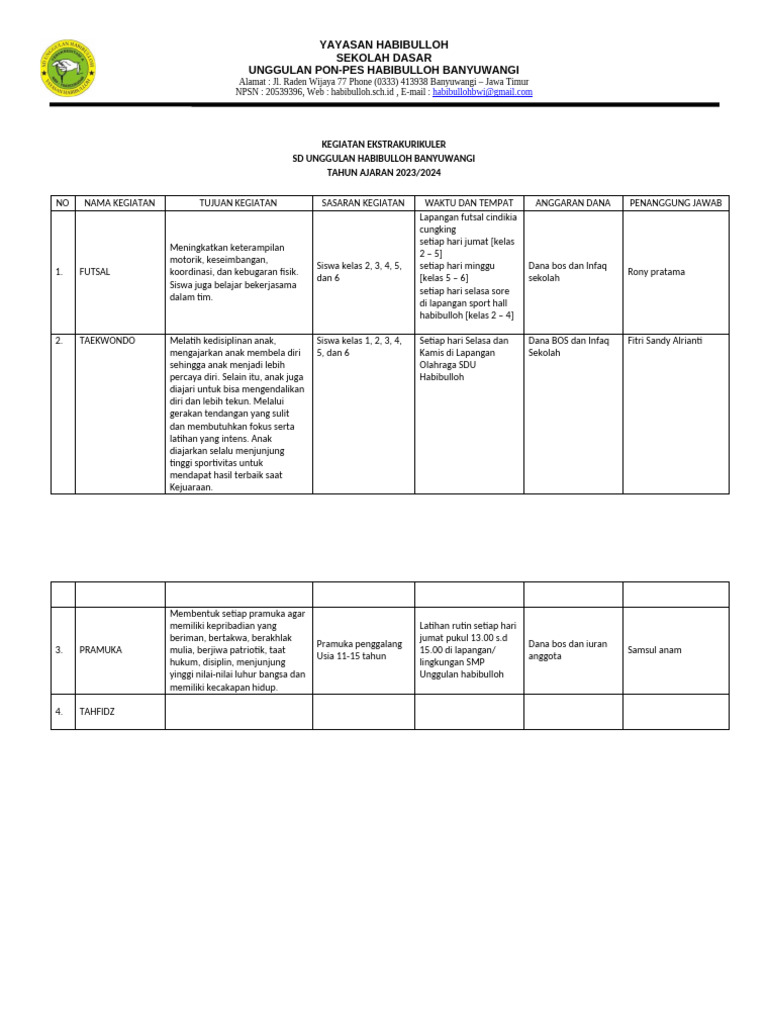 YAYASAN HABIBULLOH
SEKOLAH DASAR
UNGGULAN PON-PES HABIBULLOH BANYUWANGI
Alamat : Jl. Raden Wijaya 77 Phone (0333) 413938 Banyuwangi – Jawa Timur
NPSN : 20539396, Web : habibulloh.sch.id , E-mail : habibullohbwi@gmail.com

KEGIATAN EKSTRAKURIKULER
SD UNGGULAN HABIBULLOH BANYUWANGI
TAHUN AJARAN 2023/2024

| NO | NAMA KEGIATAN | TUJUAN KEGIATAN | SASARAN KEGIATAN | WAKTU DAN TEMPAT | ANGGARAN DANA | PENANGGUNG JAWAB |
|---|---|---|---|---|---|---|
| 1. | FUTSAL | Meningkatkan keterampilan motorik, keseimbangan, koordinasi, dan kebugaran fisik. Siswa juga belajar bekerjasama dalam tim. | Siswa kelas 2, 3, 4, 5, dan 6 | Lapangan futsal cindikia cungking setiap hari jumat [kelas 2 – 5] setiap hari minggu [kelas 5 – 6] setiap hari selasa sore di lapangan sport hall habibulloh [kelas 2 – 4] | Dana bos dan Infaq sekolah | Rony pratama |
| 2. | TAEKWONDO | Melatih kedisiplinan anak, mengajarkan anak membela diri sehingga anak menjadi lebih percaya diri. Selain itu, anak juga diajari untuk bisa mengendalikan diri dan lebih tekun. Melalui gerakan tendangan yang sulit dan membutuhkan fokus serta latihan yang intens. Anak diajarkan selalu menjunjung tinggi sportivitas untuk mendapat hasil terbaik saat Kejuaraan. | Siswa kelas 1, 2, 3, 4, 5, dan 6 | Setiap hari Selasa dan Kamis di Lapangan Olahraga SDU Habibulloh | Dana BOS dan Infaq Sekolah | Fitri Sandy Alrianti |

| | | | | | | |
|---|---|---|---|---|---|---|
| 3. | PRAMUKA | Membentuk setiap pramuka agar memiliki kepribadian yang beriman, bertakwa, berakhlak mulia, berjiwa patriotik, taat hukum, disiplin, menjunjung yinggi nilai-nilai luhur bangsa dan memiliki kecakapan hidup. | Pramuka penggalang Usia 11-15 tahun | Latihan rutin setiap hari jumat pukul 13.00 s.d 15.00 di lapangan/ lingkungan SMP Unggulan habibulloh | Dana bos dan iuran anggota | Samsul anam |
| 4. | TAHFIDZ | | | | | |